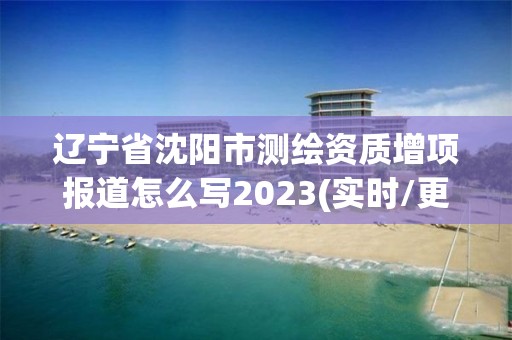 辽宁省沈阳市测绘资质增项报道怎么写2023(实时/更